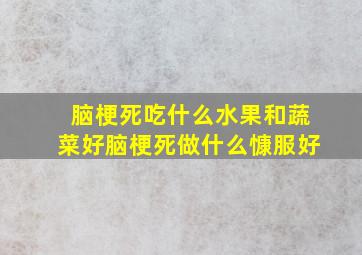 脑梗死吃什么水果和蔬菜好脑梗死做什么慷服好